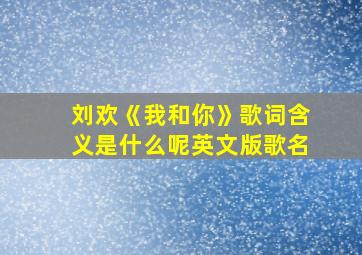 刘欢《我和你》歌词含义是什么呢英文版歌名